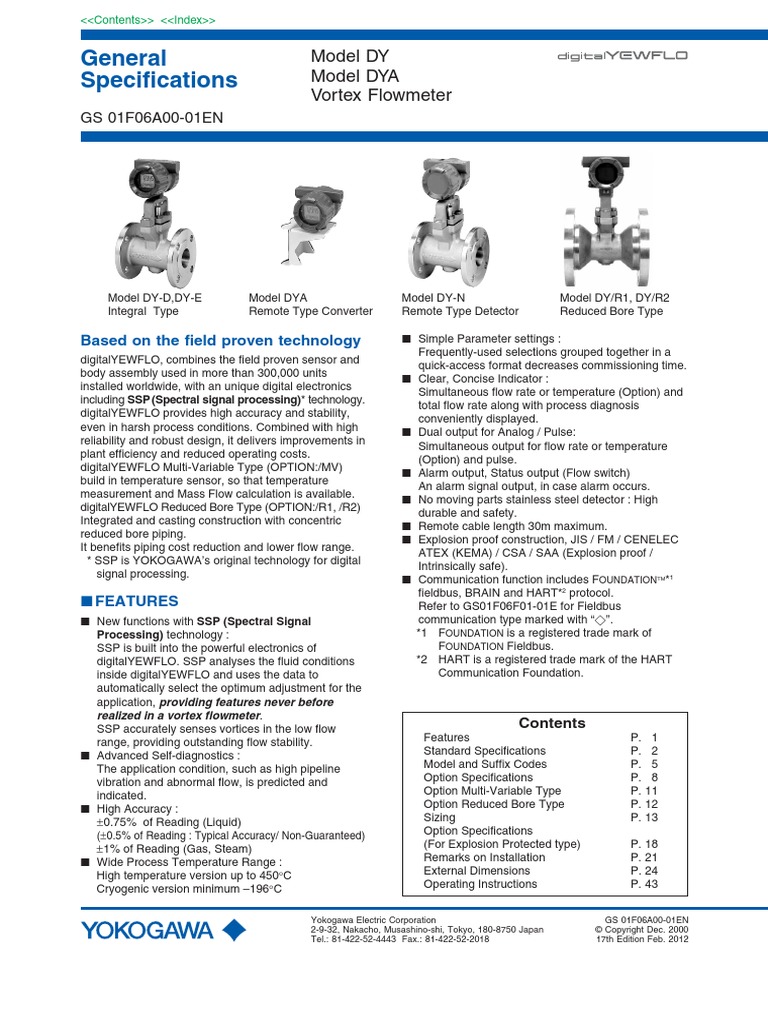 <<Contents>> <<Index>>

General Specifications

Model DY
Model DYA
Vortex Flowmeter

digitalYEWFLO

GS 01F06A00-01EN

Model DY-D,DY-E
Integral Type

Model DYA
Remote Type Converter

Model DY-N
Remote Type Detector

Model DY/R1, DY/R2
Reduced Bore Type

Based on the field proven technology

digitalYEWFLO, combines the field proven sensor and body assembly used in more than 300,000 units installed worldwide, with an unique digital electronics including SSP (Spectral signal processing)* technology. digitalYEWFLO provides high accuracy and stability, even in harsh process conditions. Combined with high reliability and robust design, it delivers improvements in plant efficiency and reduced operating costs.
digitalYEWFLO Multi-Variable Type (OPTION:/MV) build in temperature sensor, so that temperature measurement and Mass Flow calculation is available.
digitalYEWFLO Reduced Bore Type (OPTION:/R1, /R2) Integrated and casting construction with concentric reduced bore piping.
It benefits piping cost reduction and lower flow range.
* SSP is YOKOGAWA's original technology for digital signal processing.

■ FEATURES

■ New functions with SSP (Spectral Signal Processing) technology :
SSP is built into the powerful electronics of digitalYEWFLO. SSP analyses the fluid conditions inside digitalYEWFLO and uses the data to automatically select the optimum adjustment for the application, providing features never before realized in a vortex flowmeter.
SSP accurately senses vortices in the low flow range, providing outstanding flow stability.
■ Advanced Self-diagnostics :
The application condition, such as high pipeline vibration and abnormal flow, is predicted and indicated.
■ High Accuracy :
±0.75% of Reading (Liquid)
(±0.5% of Reading : Typical Accuracy/ Non-Guaranteed)
±1% of Reading (Gas, Steam)
■ Wide Process Temperature Range :
High temperature version up to 450°C
Cryogenic version minimum –196°C

■ Simple Parameter settings :
Frequently-used selections grouped together in a quick-access format decreases commissioning time.
■ Clear, Concise Indicator :
Simultaneous flow rate or temperature (Option) and total flow rate along with process diagnosis conveniently displayed.
■ Dual output for Analog / Pulse:
Simultaneous output for flow rate or temperature (Option) and pulse.
■ Alarm output, Status output (Flow switch)
An alarm signal output, in case alarm occurs.
■ No moving parts stainless steel detector : High durable and safety.
■ Remote cable length 30m maximum.
■ Explosion proof construction, JIS / FM / CENELEC ATEX (KEMA) / CSA / SAA (Explosion proof / Intrinsically safe).
■ Communication function includes FOUNDATION™*1 fieldbus, BRAIN and HART*2 protocol.
Refer to GS01F06F01-01E for Fieldbus communication type marked with "◇".
*1 FOUNDATION is a registered trade mark of FOUNDATION Fieldbus.
*2 HART is a registered trade mark of the HART Communication Foundation.

Contents

| | |
|---|---|
| Features | P. 1 |
| Standard Specifications | P. 2 |
| Model and Suffix Codes | P. 5 |
| Option Specifications | P. 8 |
| Option Multi-Variable Type | P. 11 |
| Option Reduced Bore Type | P. 12 |
| Sizing | P. 13 |
| Option Specifications (For Explosion Protected type) | P. 18 |
| Remarks on Installation | P. 21 |
| External Dimensions | P. 24 |
| Operating Instructions | P. 43 |

YOKOGAWA

Yokogawa Electric Corporation
2-9-32, Nakacho, Musashino-shi, Tokyo, 180-8750 Japan
Tel.: 81-422-52-4443 Fax.: 81-422-52-2018

GS 01F06A00-01EN
© Copyright Dec. 2000
17th Edition Feb. 2012